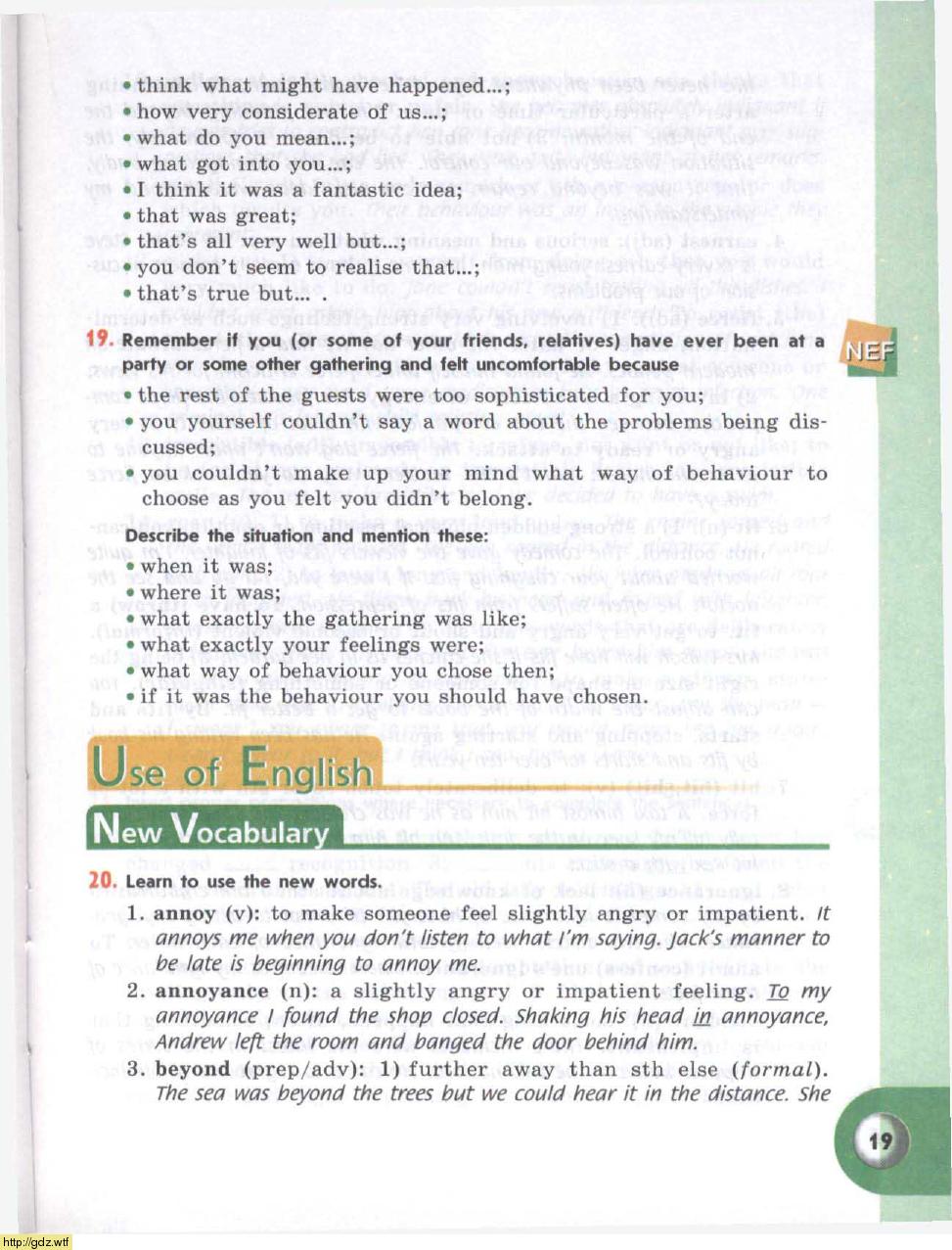 • think what might have happened...;
• how very considerate of us...;
• what do you mean...;
• what got into you...;
• I think it was a fantastic idea;
• that was great;
• that's all very well but...;
• you don't seem to realise that...;
• that's true but... .

19. Remember if you (or some of your friends, relatives) have ever been at a party or some other gathering and felt uncomfortable because

NEF

• the rest of the guests were too sophisticated for you;
• you yourself couldn't say a word about the problems being discussed;
• you couldn't make up your mind what way of behaviour to choose as you felt you didn't belong.

Describe the situation and mention these:

• when it was;
• where it was;
• what exactly the gathering was like;
• what exactly your feelings were;
• what way of behaviour you chose then;
• if it was the behaviour you should have chosen.

Use of English

New Vocabulary

20. Learn to use the new words.

1. annoy (v): to make someone feel slightly angry or impatient. It annoys me when you don't listen to what I'm saying. Jack's manner to be late is beginning to annoy me.
2. annoyance (n): a slightly angry or impatient feeling. To my annoyance I found the shop closed. Shaking his head in annoyance, Andrew left the room and banged the door behind him.
3. beyond (prep/adv): 1) further away than sth else (formal). The sea was beyond the trees but we could hear it in the distance. She

19

http://gdz.wtf